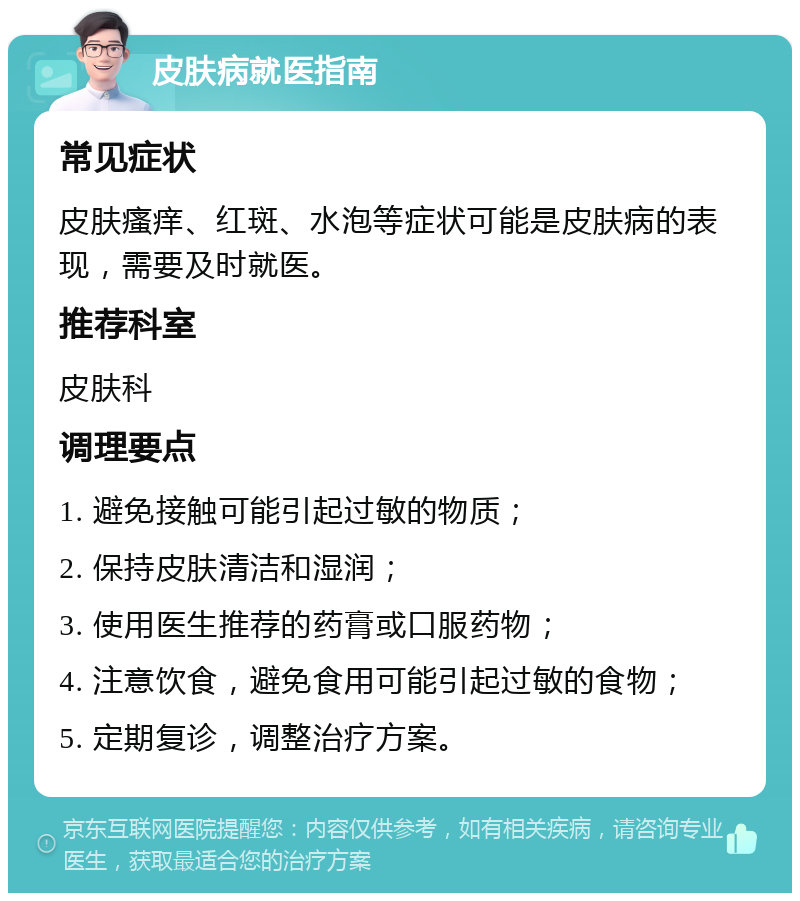 皮肤病就医指南

常见症状

皮肤瘙痒、红斑、水泡等症状可能是皮肤病的表现，需要及时就医。

推荐科室

皮肤科

调理要点

1. 避免接触可能引起过敏的物质；

2. 保持皮肤清洁和湿润；

3. 使用医生推荐的药膏或口服药物；

4. 注意饮食，避免食用可能引起过敏的食物；

5. 定期复诊，调整治疗方案。

京东互联网医院提醒您：内容仅供参考，如有相关疾病，请咨询专业医生，获取最适合您的治疗方案